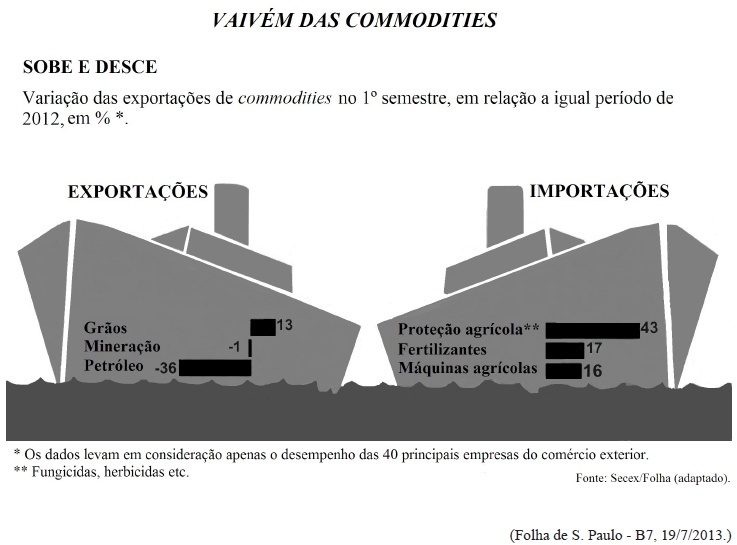 VAIVÉM DAS COMMODITIES

SOBE E DESCE

Variação das exportações de commodities no 1º semestre, em relação a igual período de 2012, em % *.

EXPORTAÇÕES

Grãos 13
Mineração -1
Petróleo -36

IMPORTAÇÕES

Proteção agrícola** 43
Fertilizantes 17
Máquinas agrícolas 16

* Os dados levam em consideração apenas o desempenho das 40 principais empresas do comércio exterior.
** Fungicidas, herbicidas etc.

Fonte: Secex/Folha (adaptado).

(Folha de S. Paulo - B7, 19/7/2013.)